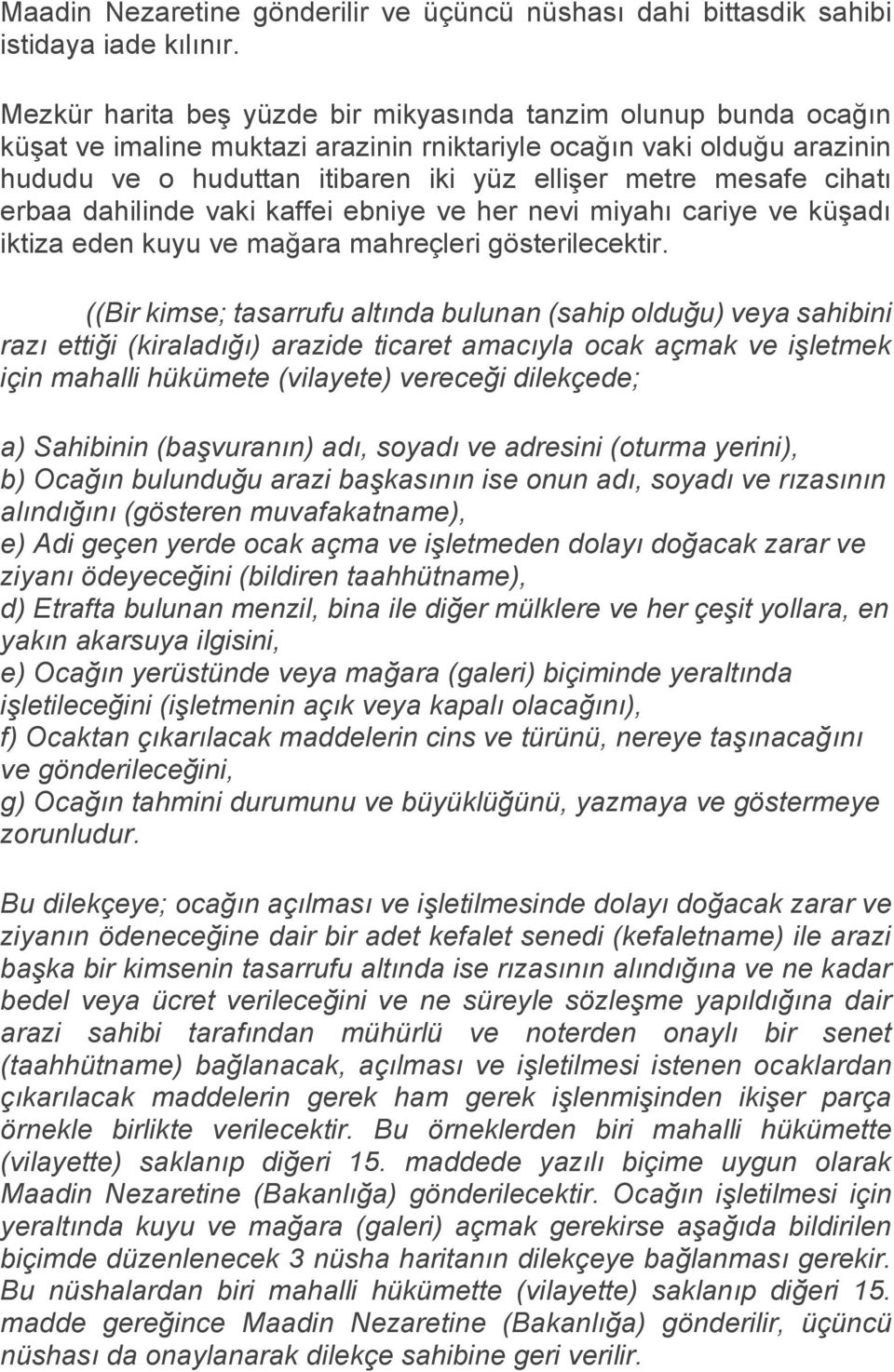 Maadin Nezaretine gönderilir ve üçüncü nüshası dahi bittasdik sahibi istidaya iade kılınır.

Mezkür harita beş yüzde bir mikyasında tanzim olunup bunda ocağın küşat ve imaline muktazi arazinin rniktariyle ocağın vaki olduğu arazinin hududu ve o huduttan itibaren iki yüz ellişer metre mesafe cihatı erbaa dahilinde vaki kaffei ebniye ve her nevi miyahı cariye ve küşadı iktiza eden kuyu ve mağara mahreçleri gösterilecektir.

((Bir kimse; tasarrufu altında bulunan (sahip olduğu) veya sahibini razı ettiği (kiraladığı) arazide ticaret amacıyla ocak açmak ve işletmek için mahalli hükümete (vilayete) vereceği dilekçede;

a) Sahibinin (başvuranın) adı, soyadı ve adresini (oturma yerini),
b) Ocağın bulunduğu arazi başkasının ise onun adı, soyadı ve rızasının alındığını (gösteren muvafakatname),
e) Adi geçen yerde ocak açma ve işletmeden dolayı doğacak zarar ve ziyanı ödeyeceğini (bildiren taahhütname),
d) Etrafta bulunan menzil, bina ile diğer mülklere ve her çeşit yollara, en yakın akarsuya ilgisini,
e) Ocağın yerüstünde veya mağara (galeri) biçiminde yeraltında işletileceğini (işletmenin açık veya kapalı olacağını),
f) Ocaktan çıkarılacak maddelerin cins ve türünü, nereye taşınacağını ve gönderileceğini,
g) Ocağın tahmini durumunu ve büyüklüğünü, yazmaya ve göstermeye zorunludur.

Bu dilekçeye; ocağın açılması ve işletilmesinde dolayı doğacak zarar ve ziyanın ödeneceğine dair bir adet kefalet senedi (kefaletname) ile arazi başka bir kimsenin tasarrufu altında ise rızasının alındığına ve ne kadar bedel veya ücret verileceğini ve ne süreyle sözleşme yapıldığına dair arazi sahibi tarafından mühürlü ve noterden onaylı bir senet (taahhütname) bağlanacak, açılması ve işletilmesi istenen ocaklardan çıkarılacak maddelerin gerek ham gerek işlenmişinden ikişer parça örnekle birlikte verilecektir. Bu örneklerden biri mahalli hükümette (vilayette) saklanıp diğeri 15. maddede yazılı biçime uygun olarak Maadin Nezaretine (Bakanlığa) gönderilecektir. Ocağın işletilmesi için yeraltında kuyu ve mağara (galeri) açmak gerekirse aşağıda bildirilen biçimde düzenlenecek 3 nüsha haritanın dilekçeye bağlanması gerekir. Bu nüshalardan biri mahalli hükümette (vilayette) saklanıp diğeri 15. madde gereğince Maadin Nezaretine (Bakanlığa) gönderilir, üçüncü nüshası da onaylanarak dilekçe sahibine geri verilir.